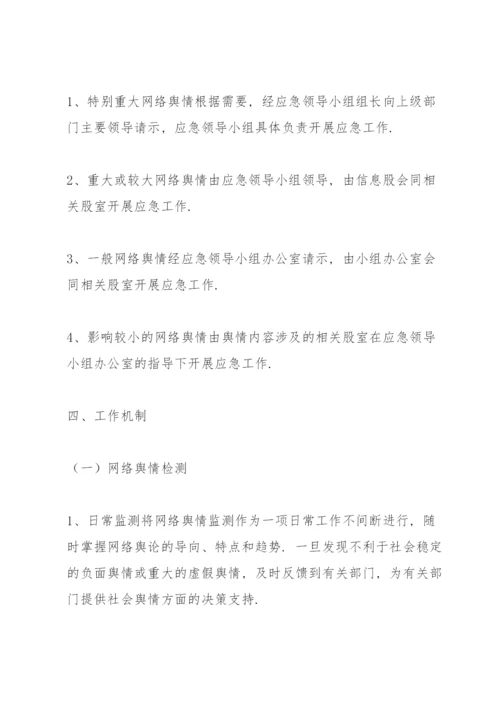 1、特别重大网络舆情根据需要，经应急领导小组组长向上级部门主要领导请示，应急领导小组具体负责开展应急工作.

2、重大或较大网络舆情由应急领导小组领导，由信息股会同相关股室开展应急工作.

3、一般网络舆情经应急领导小组办公室请示，由小组办公室会同相关股室开展应急工作.

4、影响较小的网络舆情由舆情内容涉及的相关股室在应急领导小组办公室的指导下开展应急工作.

四、工作机制

（一）网络舆情检测

1、日常监测将网络舆情监测作为一项日常工作不间断进行，随时掌握网络舆论的导向、特点和趋势. 一旦发现不利于社会稳定的负面舆情或重大的虚假舆情，及时反馈到有关部门，为有关部门提供社会舆情方面的决策支持.